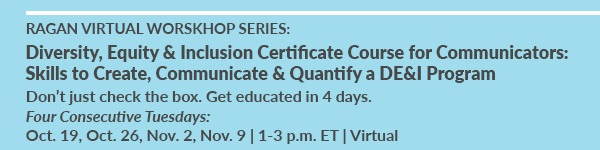 RAGAN VIRTUAL WORSKHOP SERIES:

Diversity, Equity & Inclusion Certificate Course for Communicators: Skills to Create, Communicate & Quantify a DE&I Program

Don't just check the box. Get educated in 4 days.

Four Consecutive Tuesdays:

Oct. 19, Oct. 26, Nov. 2, Nov. 9 | 1-3 p.m. ET | Virtual